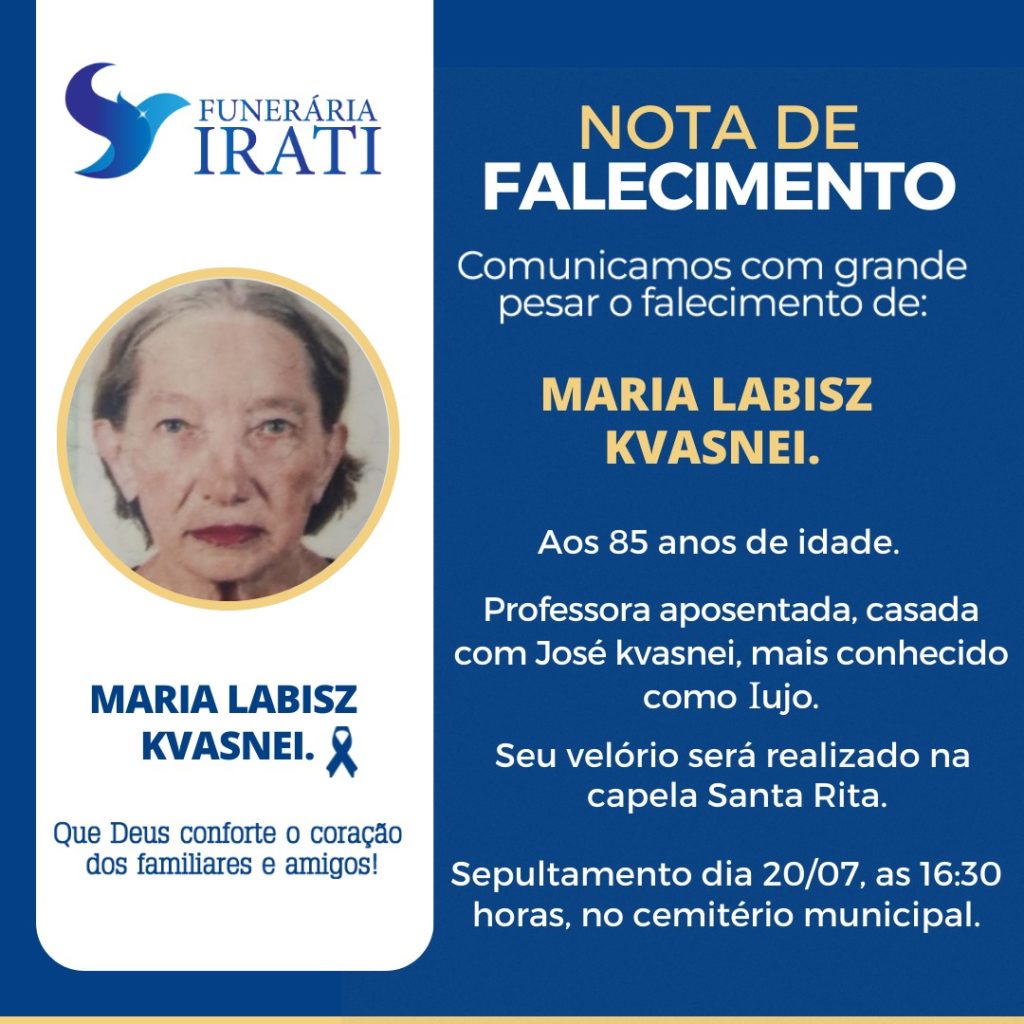 FUNERÁRIA
IRATI

MARIA LABISZ
KVASNEI.

Que Deus conforte o coração dos familiares e amigos!

NOTA DE
FALECIMENTO

Comunicamos com grande pesar o falecimento de:

MARIA LABISZ
KVASNEI.

Aos 85 anos de idade.

Professora aposentada, casada com José kvasnei, mais conhecido como Iujo.

Seu velório será realizado na capela Santa Rita.

Sepultamento dia 20/07, as 16:30 horas, no cemitério municipal.